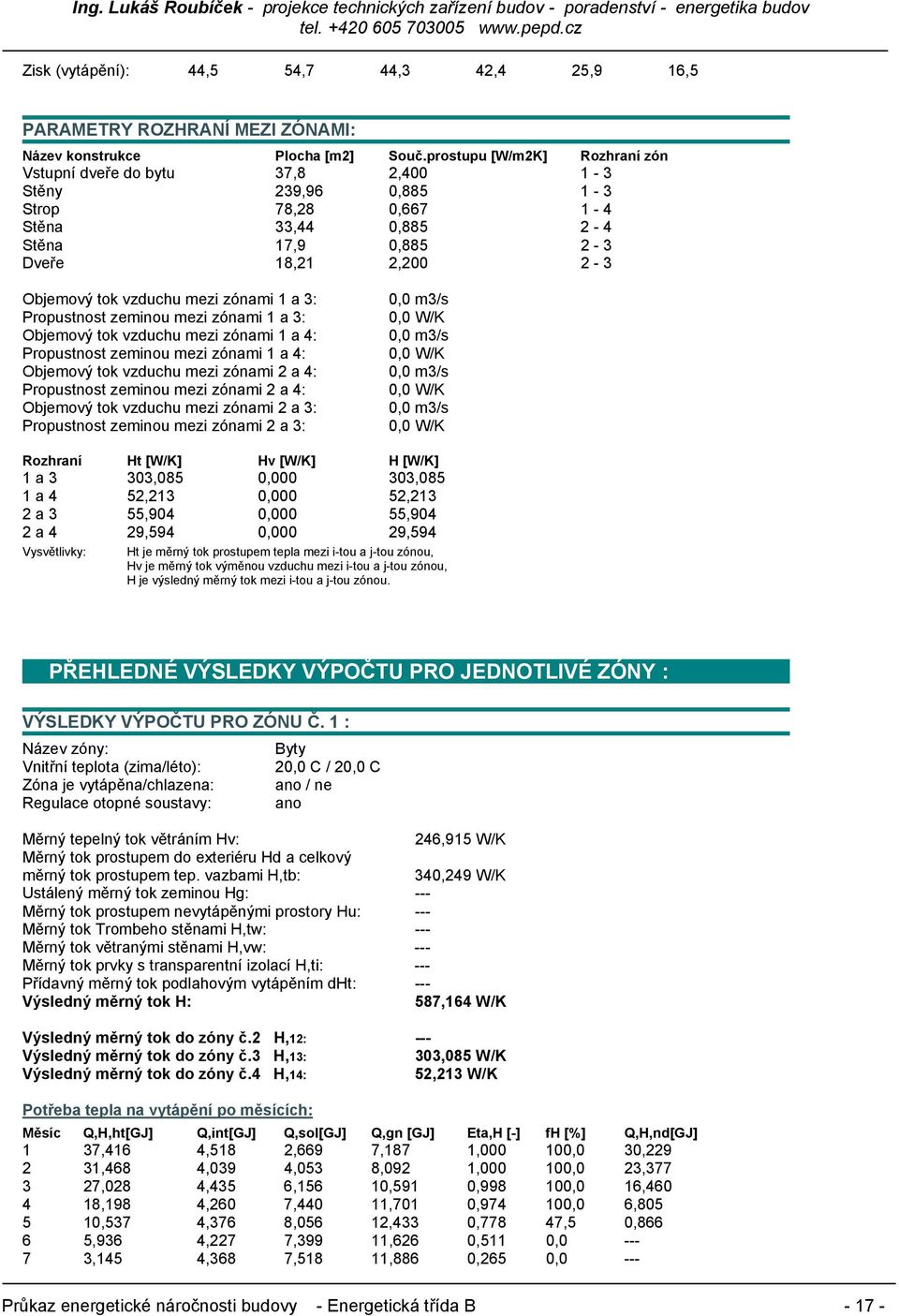 Ing. Lukáš Roubíček - projekce technických zařízení budov - poradenství - energetika budov
tel. +420 605 703005 www.pepd.cz

Zisk (vytápění): 44,5 54,7 44,3 42,4 25,9 16,5

PARAMETRY ROZHRANÍ MEZI ZÓNAMI:

| Název konstrukce | Plocha [m2] | Souč.prostupu [W/m2K] | Rozhraní zón |
|---|---|---|---|
| Vstupní dveře do bytu | 37,8 | 2,400 | 1 - 3 |
| Stěny | 239,96 | 0,885 | 1 - 3 |
| Strop | 78,28 | 0,667 | 1 - 4 |
| Stěna | 33,44 | 0,885 | 2 - 4 |
| Stěna | 17,9 | 0,885 | 2 - 3 |
| Dveře | 18,21 | 2,200 | 2 - 3 |

Objemový tok vzduchu mezi zónami 1 a 3: 0,0 m3/s
Propustnost zeminou mezi zónami 1 a 3: 0,0 W/K
Objemový tok vzduchu mezi zónami 1 a 4: 0,0 m3/s
Propustnost zeminou mezi zónami 1 a 4: 0,0 W/K
Objemový tok vzduchu mezi zónami 2 a 4: 0,0 m3/s
Propustnost zeminou mezi zónami 2 a 4: 0,0 W/K
Objemový tok vzduchu mezi zónami 2 a 3: 0,0 m3/s
Propustnost zeminou mezi zónami 2 a 3: 0,0 W/K

| Rozhraní | Ht [W/K] | Hv [W/K] | H [W/K] |
|---|---|---|---|
| 1 a 3 | 303,085 | 0,000 | 303,085 |
| 1 a 4 | 52,213 | 0,000 | 52,213 |
| 2 a 3 | 55,904 | 0,000 | 55,904 |
| 2 a 4 | 29,594 | 0,000 | 29,594 |

Vysvětlivky: Ht je měrný tok prostupem tepla mezi i-tou a j-tou zónou,
Hv je měrný tok výměnou vzduchu mezi i-tou a j-tou zónou,
H je výsledný měrný tok mezi i-tou a j-tou zónou.

PŘEHLEDNÉ VÝSLEDKY VÝPOČTU PRO JEDNOTLIVÉ ZÓNY :

VÝSLEDKY VÝPOČTU PRO ZÓNU Č. 1 :

Název zóny: Byty
Vnitřní teplota (zima/léto): 20,0 C / 20,0 C
Zóna je vytápěna/chlazena: ano / ne
Regulace otopné soustavy: ano

Měrný tepelný tok větráním Hv: 246,915 W/K
Měrný tok prostupem do exteriéru Hd a celkový měrný tok prostupem tep. vazbami H,tb: 340,249 W/K
Ustálený měrný tok zeminou Hg: ---
Měrný tok prostupem nevytápěnými prostory Hu: ---
Měrný tok Trombeho stěnami H,tw: ---
Měrný tok větranými stěnami H,vw: ---
Měrný tok prvky s transparentní izolací H,ti: ---
Přídavný měrný tok podlahovým vytápěním dHt: ---
Výsledný měrný tok H: 587,164 W/K

Výsledný měrný tok do zóny č.2 H,12: ---
Výsledný měrný tok do zóny č.3 H,13: 303,085 W/K
Výsledný měrný tok do zóny č.4 H,14: 52,213 W/K

Potřeba tepla na vytápění po měsících:

| Měsíc | Q,H,ht[GJ] | Q,int[GJ] | Q,sol[GJ] | Q,gn [GJ] | Eta,H [-] | fH [%] | Q,H,nd[GJ] |
|---|---|---|---|---|---|---|---|
| 1 | 37,416 | 4,518 | 2,669 | 7,187 | 1,000 | 100,0 | 30,229 |
| 2 | 31,468 | 4,039 | 4,053 | 8,092 | 1,000 | 100,0 | 23,377 |
| 3 | 27,028 | 4,435 | 6,156 | 10,591 | 0,998 | 100,0 | 16,460 |
| 4 | 18,198 | 4,260 | 7,440 | 11,701 | 0,974 | 100,0 | 6,805 |
| 5 | 10,537 | 4,376 | 8,056 | 12,433 | 0,778 | 47,5 | 0,866 |
| 6 | 5,936 | 4,227 | 7,399 | 11,626 | 0,511 | 0,0 | --- |
| 7 | 3,145 | 4,368 | 7,518 | 11,886 | 0,265 | 0,0 | --- |

Průkaz energetické náročnosti budovy - Energetická třída B - 17 -